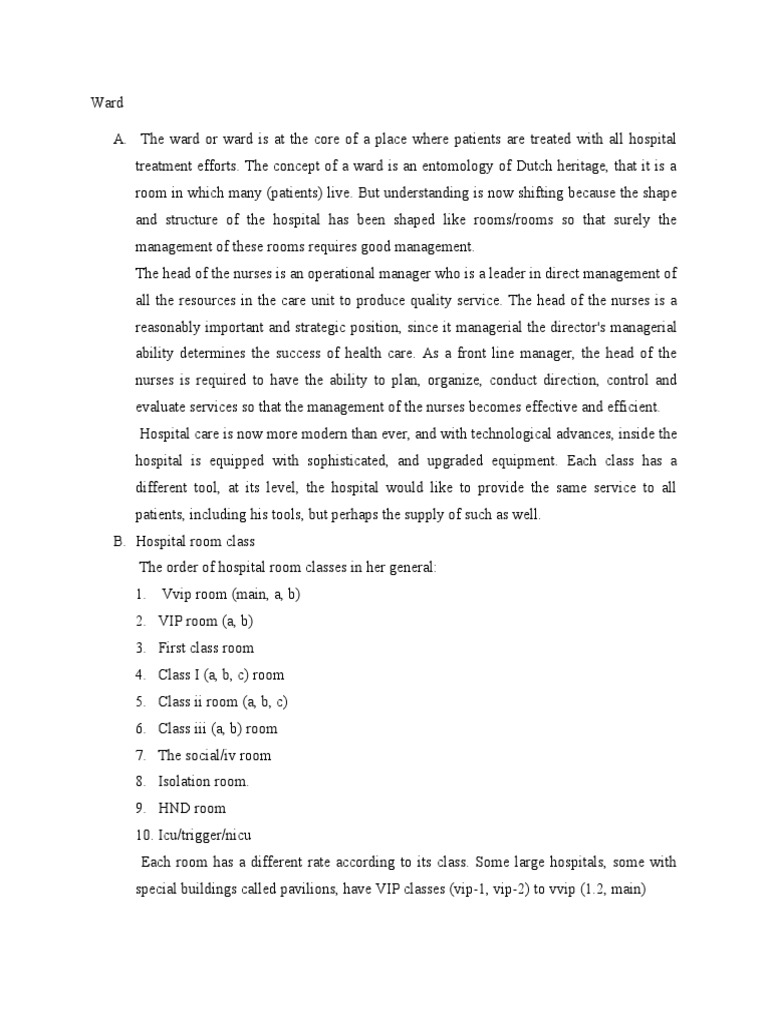 Ward

A. The ward or ward is at the core of a place where patients are treated with all hospital treatment efforts. The concept of a ward is an entomology of Dutch heritage, that it is a room in which many (patients) live. But understanding is now shifting because the shape and structure of the hospital has been shaped like rooms/rooms so that surely the management of these rooms requires good management.

The head of the nurses is an operational manager who is a leader in direct management of all the resources in the care unit to produce quality service. The head of the nurses is a reasonably important and strategic position, since it managerial the director's managerial ability determines the success of health care. As a front line manager, the head of the nurses is required to have the ability to plan, organize, conduct direction, control and evaluate services so that the management of the nurses becomes effective and efficient.

Hospital care is now more modern than ever, and with technological advances, inside the hospital is equipped with sophisticated, and upgraded equipment. Each class has a different tool, at its level, the hospital would like to provide the same service to all patients, including his tools, but perhaps the supply of such as well.

B. Hospital room class

The order of hospital room classes in her general:

1. Vvip room (main, a, b)
2. VIP room (a, b)
3. First class room
4. Class I (a, b, c) room
5. Class ii room (a, b, c)
6. Class iii (a, b) room
7. The social/iv room
8. Isolation room.
9. HND room
10. Icu/trigger/nicu

Each room has a different rate according to its class. Some large hospitals, some with special buildings called pavilions, have VIP classes (vip-1, vip-2) to vvip (1.2, main)